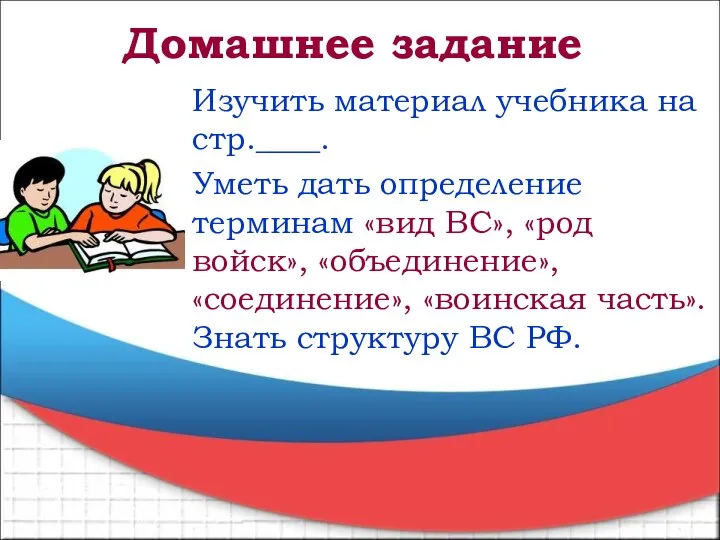 Домашнее задание

Изучить материал учебника на стр.____.

Уметь дать определение терминам «вид ВС», «род войск», «объединение», «соединение», «воинская часть». Знать структуру ВС РФ.